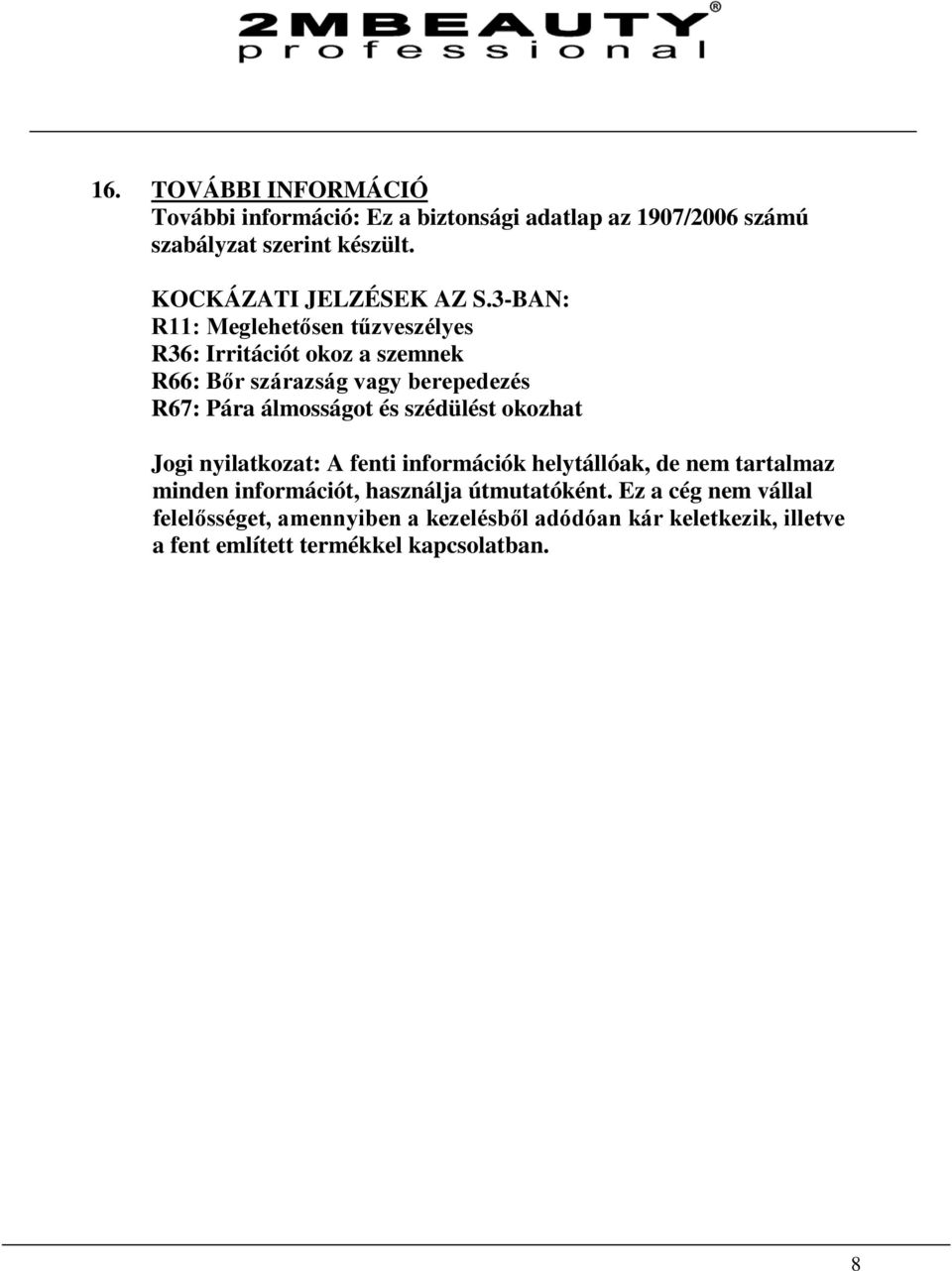 2MBEAUTY®
professional

16. TOVÁBBI INFORMÁCIÓ
További információ: Ez a biztonsági adatlap az 1907/2006 számú szabályzat szerint készült.

KOCKÁZATI JELZÉSEK AZ S.3-BAN:
R11: Meglehetősen tűzveszélyes
R36: Irritációt okoz a szemnek
R66: Bőr szárazság vagy berepedezés
R67: Pára álmosságot és szédülést okozhat

Jogi nyilatkozat: A fenti információk helytállóak, de nem tartalmaz minden információt, használja útmutatóként. Ez a cég nem vállal felelősséget, amennyiben a kezelésből adódóan kár keletkezik, illetve a fent említett termékkel kapcsolatban.

8